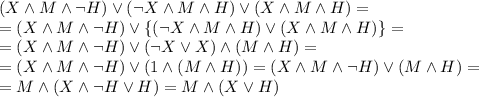 $(X \wedge M \wedge \neg H) \vee (\neg X \wedge M \wedge H) \vee (X \wedge M \wedge H) =$
$= (X \wedge M \wedge \neg H) \vee \{(\neg X \wedge M \wedge H) \vee (X \wedge M \wedge H)\} =$
$= (X \wedge M \wedge \neg H) \vee (\neg X \vee X) \wedge (M \wedge H) =$
$= (X \wedge M \wedge \neg H) \vee (1 \wedge (M \wedge H)) = (X \wedge M \wedge \neg H) \vee (M \wedge H) =$
$= M \wedge (X \wedge \neg H \vee H) = M \wedge (X \vee H)$